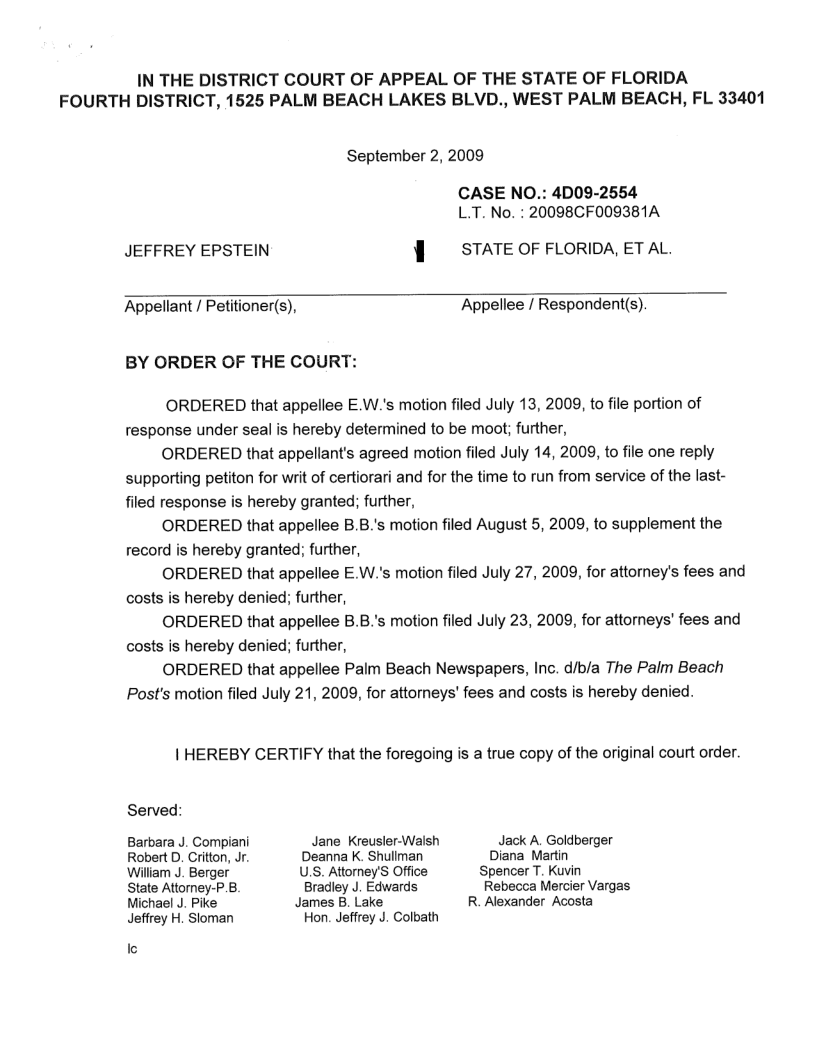 IN THE DISTRICT COURT OF APPEAL OF THE STATE OF FLORIDA
FOURTH DISTRICT, 1525 PALM BEACH LAKES BLVD., WEST PALM BEACH, FL 33401

September 2, 2009

CASE NO.: 4D09-2554
L.T. No. : 20098CF009381A

JEFFREY EPSTEIN

STATE OF FLORIDA, ET AL.

Appellant / Petitioner(s),

Appellee / Respondent(s).

BY ORDER OF THE COURT:

ORDERED that appellee E.W.'s motion filed July 13, 2009, to file portion of response under seal is hereby determined to be moot; further,

ORDERED that appellant's agreed motion filed July 14, 2009, to file one reply supporting petiton for writ of certiorari and for the time to run from service of the last-filed response is hereby granted; further,

ORDERED that appellee B.B.'s motion filed August 5, 2009, to supplement the record is hereby granted; further,

ORDERED that appellee E.W.'s motion filed July 27, 2009, for attorney's fees and costs is hereby denied; further,

ORDERED that appellee B.B.'s motion filed July 23, 2009, for attorneys' fees and costs is hereby denied; further,

ORDERED that appellee Palm Beach Newspapers, Inc. d/b/a The Palm Beach Post's motion filed July 21, 2009, for attorneys' fees and costs is hereby denied.

I HEREBY CERTIFY that the foregoing is a true copy of the original court order.

Served:

Barbara J. Compiani
Robert D. Critton, Jr.
William J. Berger
State Attorney-P.B.
Michael J. Pike
Jeffrey H. Sloman

Jane Kreusler-Walsh
Deanna K. Shullman
U.S. Attorney'S Office
Bradley J. Edwards
James B. Lake
Hon. Jeffrey J. Colbath

Jack A. Goldberger
Diana Martin
Spencer T. Kuvin
Rebecca Mercier Vargas
R. Alexander Acosta

lc